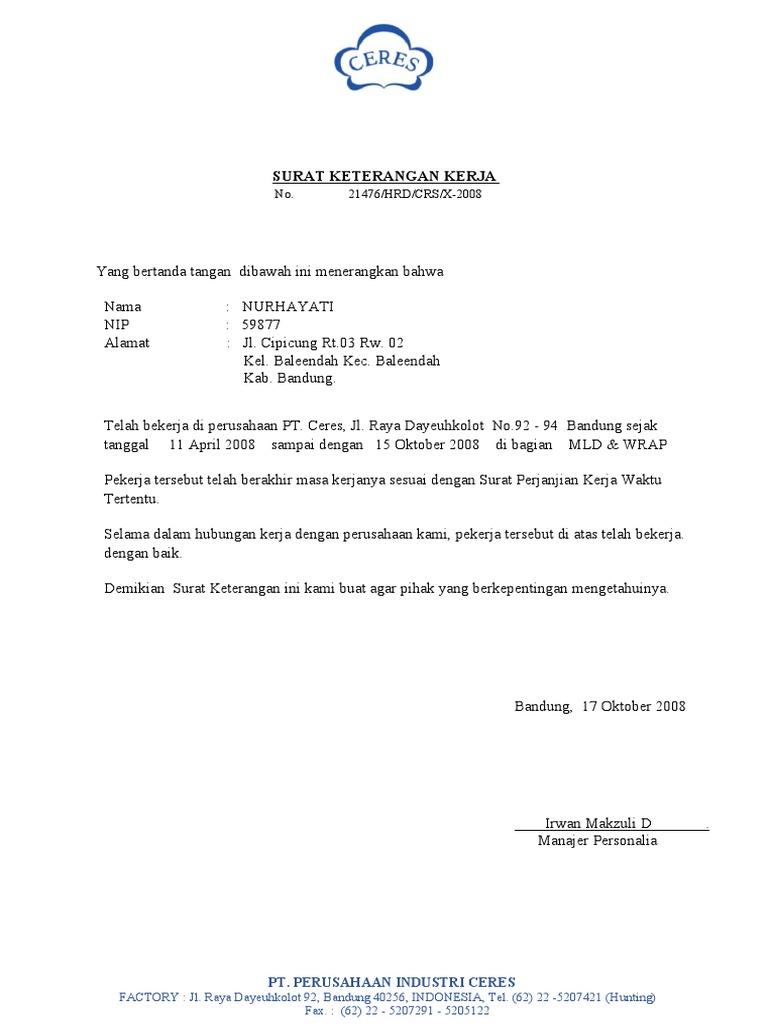 CERES

SURAT KETERANGAN KERJA
No. 21476/HRD/CRS/X-2008

Yang bertanda tangan dibawah ini menerangkan bahwa

Nama : NURHAYATI
NIP : 59877
Alamat : Jl. Cipicung Rt.03 Rw. 02
Kel. Baleendah Kec. Baleendah
Kab. Bandung.

Telah bekerja di perusahaan PT. Ceres, Jl. Raya Dayeuhkolot No.92 - 94 Bandung sejak tanggal 11 April 2008 sampai dengan 15 Oktober 2008 di bagian MLD & WRAP

Pekerja tersebut telah berakhir masa kerjanya sesuai dengan Surat Perjanjian Kerja Waktu Tertentu.

Selama dalam hubungan kerja dengan perusahaan kami, pekerja tersebut di atas telah bekerja. dengan baik.

Demikian Surat Keterangan ini kami buat agar pihak yang berkepentingan mengetahuinya.

Bandung, 17 Oktober 2008

Irwan Makzuli D .
Manajer Personalia

PT. PERUSAHAAN INDUSTRI CERES
FACTORY : Jl. Raya Dayeuhkolot 92, Bandung 40256, INDONESIA, Tel. (62) 22 -5207421 (Hunting)
Fax. : (62) 22 - 5207291 - 5205122